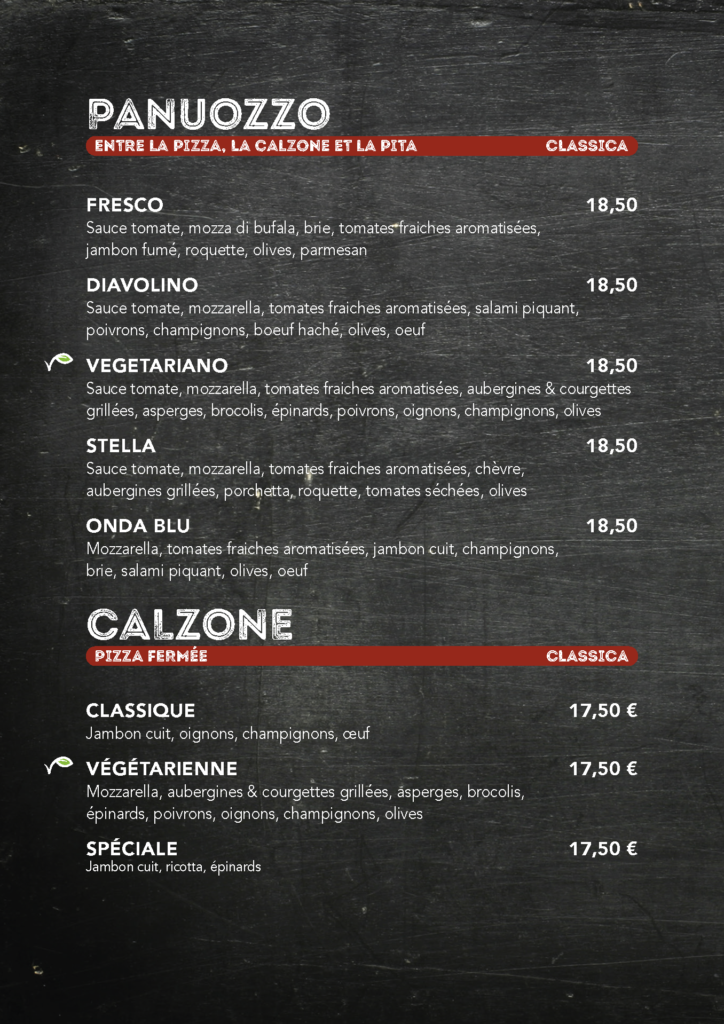 PANUOZZO
ENTRE LA PIZZA, LA CALZONE ET LA PITA CLASSICA

FRESCO 18,50
Sauce tomate, mozza di bufala, brie, tomates fraiches aromatisées, jambon fumé, roquette, olives, parmesan

DIAVOLINO 18,50
Sauce tomate, mozzarella, tomates fraiches aromatisées, salami piquant, poivrons, champignons, boeuf haché, olives, oeuf

VEGETARIANO 18,50
Sauce tomate, mozzarella, tomates fraiches aromatisées, aubergines & courgettes grillées, asperges, brocolis, épinards, poivrons, oignons, champignons, olives

STELLA 18,50
Sauce tomate, mozzarella, tomates fraiches aromatisées, chèvre, aubergines grillées, porchetta, roquette, tomates séchées, olives

ONDA BLU 18,50
Mozzarella, tomates fraiches aromatisées, jambon cuit, champignons, brie, salami piquant, olives, oeuf

CALZONE
PIZZA FERMÉE CLASSICA

CLASSIQUE 17,50 €
Jambon cuit, oignons, champignons, œuf

VÉGÉTARIENNE 17,50 €
Mozzarella, aubergines & courgettes grillées, asperges, brocolis, épinards, poivrons, oignons, champignons, olives

SPÉCIALE 17,50 €
Jambon cuit, ricotta, épinards